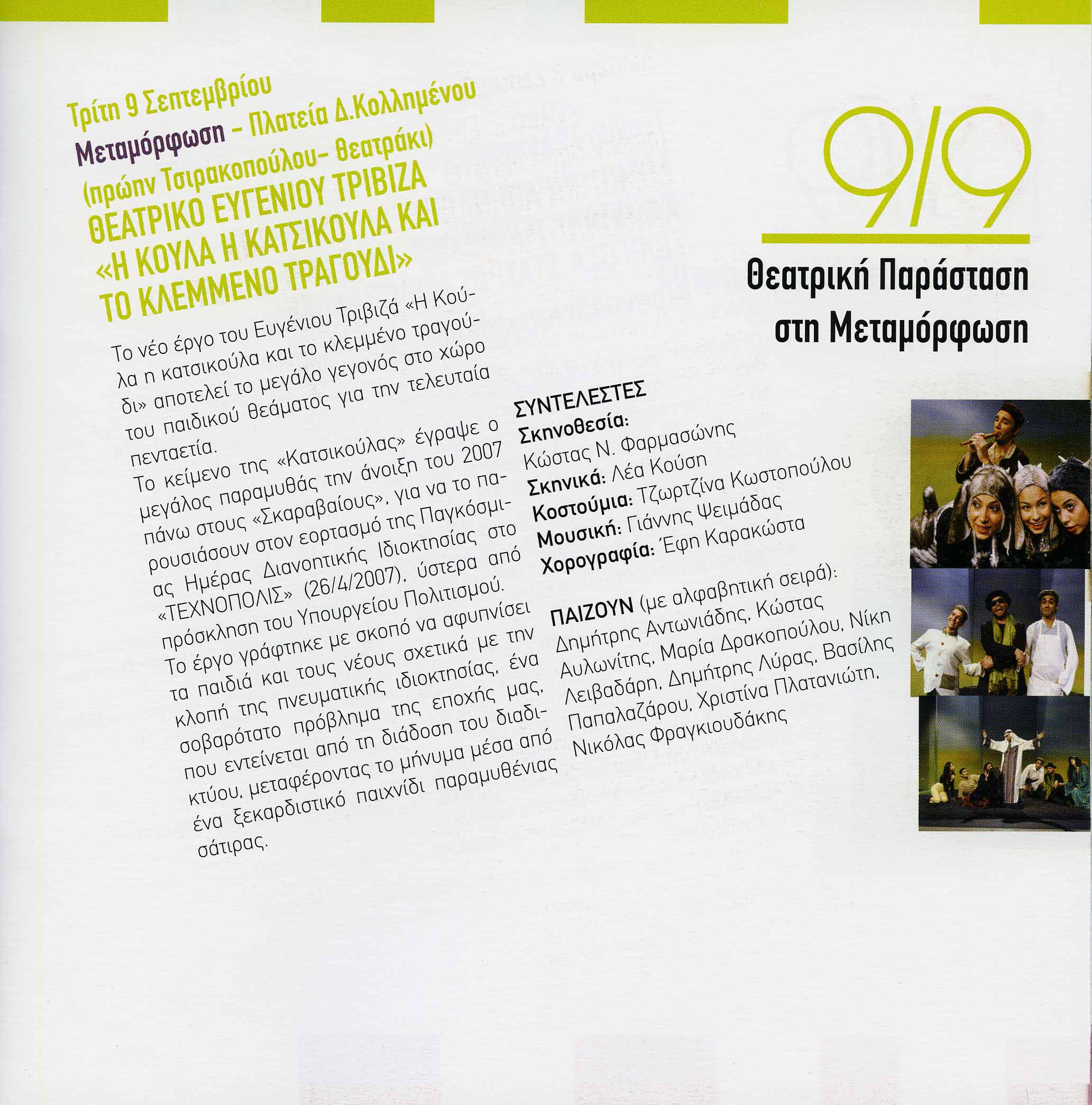 Τρίτη 9 Σεπτεμβρίου
Μεταμόρφωση - Πλατεία Δ.Κολλημένου
(πρώην Τσιρακοπούλου- θεατράκι)
ΘΕΑΤΡΙΚΟ ΕΥΓΕΝΙΟΥ ΤΡΙΒΙΖΑ
«Η ΚΟΥΛΑ Η ΚΑΤΣΙΚΟΥΛΑ ΚΑΙ
ΤΟ ΚΛΕΜΜΕΝΟ ΤΡΑΓΟΥΔΙ»

Το νέο έργο του Ευγένιου Τριβιζά «Η Κούλα η κατσικούλα και το κλεμμένο τραγούδι» αποτελεί το μεγάλο γεγονός στο χώρο του παιδικού θεάματος για την τελευταία πενταετία.

Το κείμενο της «Κατσικούλας» έγραψε ο μεγάλος παραμυθάς την άνοιξη του 2007 πάνω στους «Σκαραβαίους», για να το παρουσιάσουν στον εορτασμό της Παγκόσμιας Ημέρας Διανοητικής Ιδιοκτησίας στο «ΤΕΧΝΟΠΟΛΙΣ» (26/4/2007), ύστερα από πρόσκληση του Υπουργείου Πολιτισμού.

Το έργο γράφτηκε με σκοπό να αφυπνίσει τα παιδιά και τους νέους σχετικά με την κλοπή της πνευματικής ιδιοκτησίας, ένα σοβαρότατο πρόβλημα της εποχής μας, που εντείνεται από τη διάδοση του διαδικτύου, μεταφέροντας το μήνυμα μέσα από ένα ξεκαρδιστικό παιχνίδι παραμυθένιας σάτιρας.

ΣΥΝΤΕΛΕΣΤΕΣ
Σκηνοθεσία:
Κώστας Ν. Φαρμασώνης
Σκηνικά: Λέα Κούση
Κοστούμια: Τζωρτζίνα Κωστοπούλου
Μουσική: Γιάννης Ψειμάδας
Χορογραφία: Έφη Καρακώστα

ΠΑΙΖΟΥΝ (με αλφαβητική σειρά):
Δημήτρης Αντωνιάδης, Κώστας Αυλωνίτης, Μαρία Δρακοπούλου, Νίκη Λειβαδάρη, Δημήτρης Λύρας, Βασίλης Παπαλαζάρου, Χριστίνα Πλατανιώτη, Νικόλας Φραγκιουδάκης

9/9
Θεατρική Παράσταση
στη Μεταμόρφωση